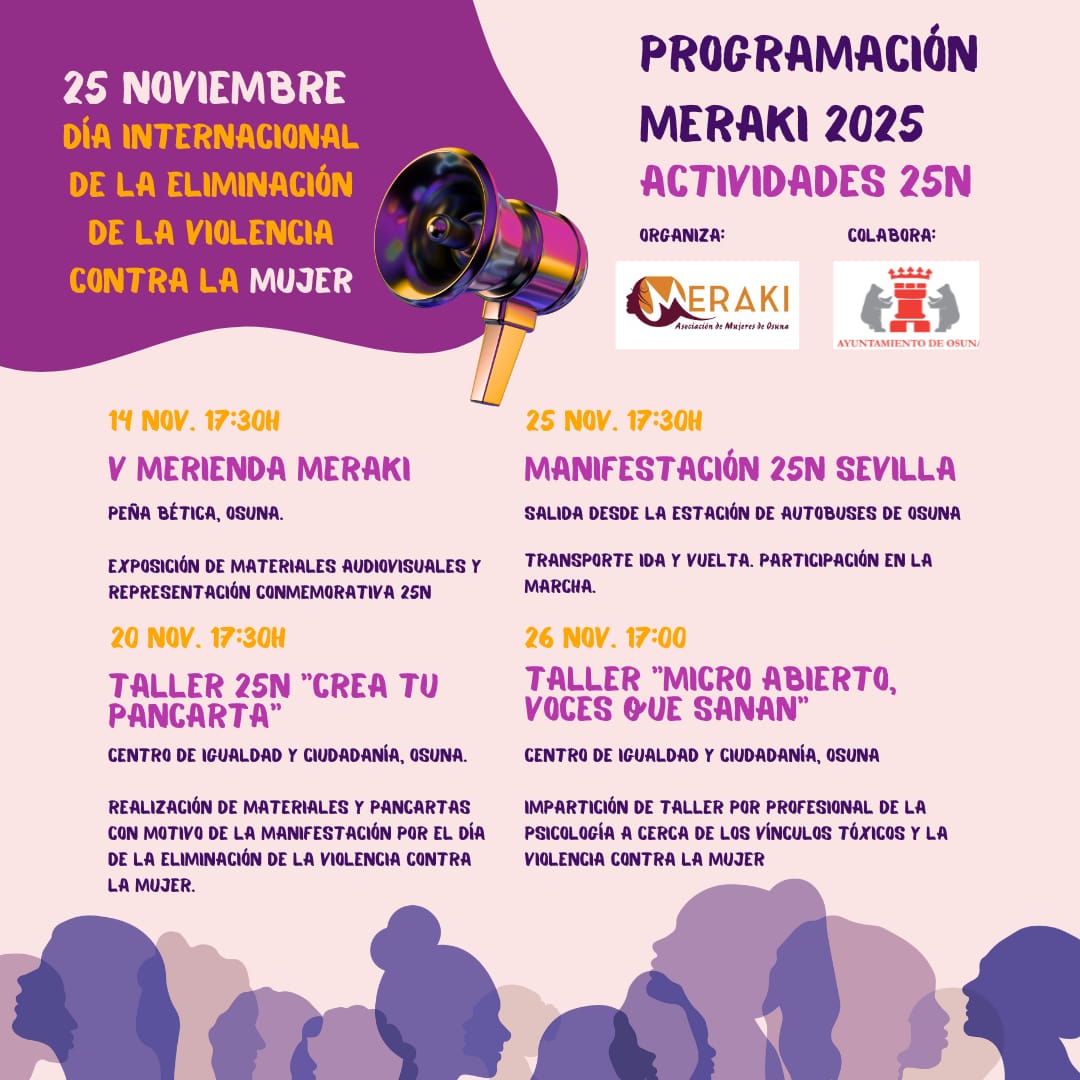 25 NOVIEMBRE
DÍA INTERNACIONAL DE LA ELIMINACIÓN DE LA VIOLENCIA CONTRA LA MUJER

PROGRAMACIÓN MERAKI 2025
ACTIVIDADES 25N

ORGANIZA:
MERAKI
Asociación de Mujeres de Osuna

COLABORA:
AYUNTAMIENTO DE OSUNA

14 NOV. 17:30H
V MERIENDA MERAKI
PEÑA BÉTICA, OSUNA.

EXPOSICIÓN DE MATERIALES AUDIOVISUALES Y REPRESENTACIÓN CONMEMORATIVA 25N

20 NOV. 17:30H
TALLER 25N "CREA TU PANCARTA"
CENTRO DE IGUALDAD Y CIUDADANÍA, OSUNA.

REALIZACIÓN DE MATERIALES Y PANCARTAS CON MOTIVO DE LA MANIFESTACIÓN POR EL DÍA DE LA ELIMINACIÓN DE LA VIOLENCIA CONTRA LA MUJER.

25 NOV. 17:30H
MANIFESTACIÓN 25N SEVILLA
SALIDA DESDE LA ESTACIÓN DE AUTOBUSES DE OSUNA

TRANSPORTE IDA Y VUELTA. PARTICIPACIÓN EN LA MARCHA.

26 NOV. 17:00
TALLER "MICRO ABIERTO, VOCES QUE SANAN"
CENTRO DE IGUALDAD Y CIUDADANÍA, OSUNA

IMPARTICIÓN DE TALLER POR PROFESIONAL DE LA PSICOLOGÍA A CERCA DE LOS VÍNCULOS TÓXICOS Y LA VIOLENCIA CONTRA LA MUJER